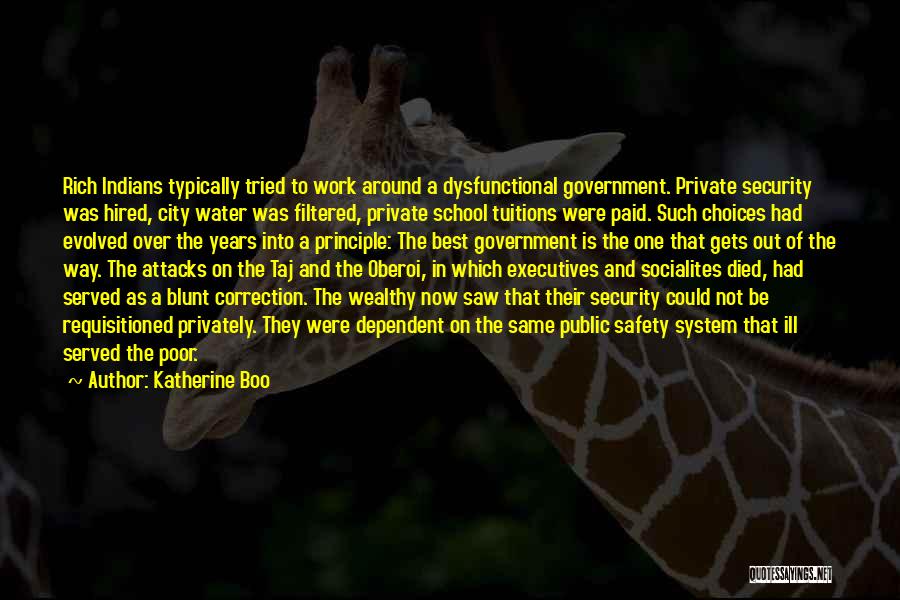 Rich Indians typically tried to work around a dysfunctional government. Private security was hired, city water was filtered, private school tuitions were paid. Such choices had evolved over the years into a principle: The best government is the one that gets out of the way. The attacks on the Taj and the Oberoi, in which executives and socialites died, had served as a blunt correction. The wealthy now saw that their security could not be requisitioned privately. They were dependent on the same public safety system that ill served the poor.

~ Author: Katherine Boo

QUOTESSAYINGS.NET